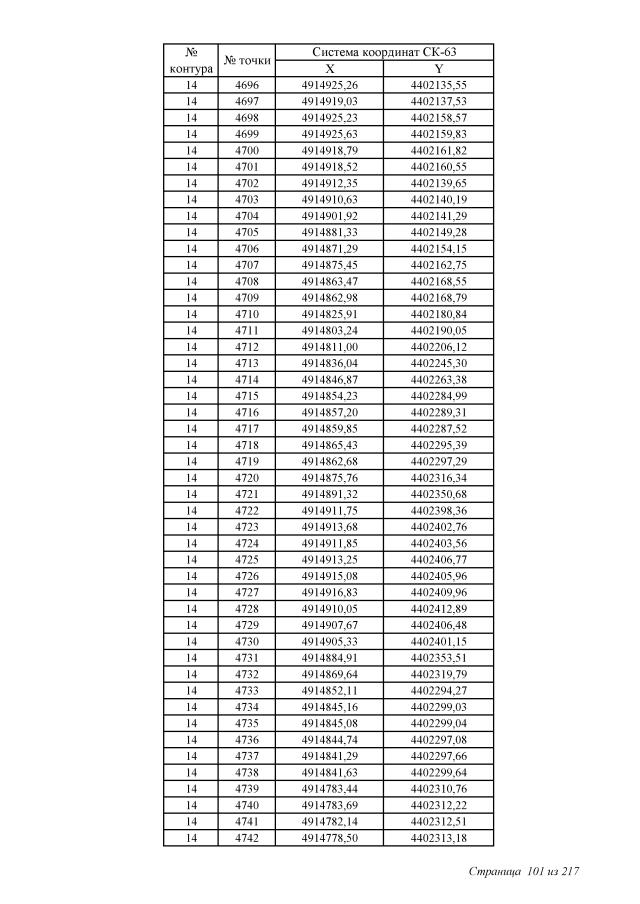 | № контура | № точки | Система координат СК-63 X | Система координат СК-63 Y |
|---|---|---|---|
| 14 | 4696 | 4914925,26 | 4402135,55 |
| 14 | 4697 | 4914919,03 | 4402137,53 |
| 14 | 4698 | 4914925,23 | 4402158,57 |
| 14 | 4699 | 4914925,63 | 4402159,83 |
| 14 | 4700 | 4914918,79 | 4402161,82 |
| 14 | 4701 | 4914918,52 | 4402160,55 |
| 14 | 4702 | 4914912,35 | 4402139,65 |
| 14 | 4703 | 4914910,63 | 4402140,19 |
| 14 | 4704 | 4914901,92 | 4402141,29 |
| 14 | 4705 | 4914881,33 | 4402149,28 |
| 14 | 4706 | 4914871,29 | 4402154,15 |
| 14 | 4707 | 4914875,45 | 4402162,75 |
| 14 | 4708 | 4914863,47 | 4402168,55 |
| 14 | 4709 | 4914862,98 | 4402168,79 |
| 14 | 4710 | 4914825,91 | 4402180,84 |
| 14 | 4711 | 4914803,24 | 4402190,05 |
| 14 | 4712 | 4914811,00 | 4402206,12 |
| 14 | 4713 | 4914836,04 | 4402245,30 |
| 14 | 4714 | 4914846,87 | 4402263,38 |
| 14 | 4715 | 4914854,23 | 4402284,99 |
| 14 | 4716 | 4914857,20 | 4402289,31 |
| 14 | 4717 | 4914859,85 | 4402287,52 |
| 14 | 4718 | 4914865,43 | 4402295,39 |
| 14 | 4719 | 4914862,68 | 4402297,29 |
| 14 | 4720 | 4914875,76 | 4402316,34 |
| 14 | 4721 | 4914891,32 | 4402350,68 |
| 14 | 4722 | 4914911,75 | 4402398,36 |
| 14 | 4723 | 4914913,68 | 4402402,76 |
| 14 | 4724 | 4914911,85 | 4402403,56 |
| 14 | 4725 | 4914913,25 | 4402406,77 |
| 14 | 4726 | 4914915,08 | 4402405,96 |
| 14 | 4727 | 4914916,83 | 4402409,96 |
| 14 | 4728 | 4914910,05 | 4402412,89 |
| 14 | 4729 | 4914907,67 | 4402406,48 |
| 14 | 4730 | 4914905,33 | 4402401,15 |
| 14 | 4731 | 4914884,91 | 4402353,51 |
| 14 | 4732 | 4914869,64 | 4402319,79 |
| 14 | 4733 | 4914852,11 | 4402294,27 |
| 14 | 4734 | 4914845,16 | 4402299,03 |
| 14 | 4735 | 4914845,08 | 4402299,04 |
| 14 | 4736 | 4914844,74 | 4402297,08 |
| 14 | 4737 | 4914841,29 | 4402297,66 |
| 14 | 4738 | 4914841,63 | 4402299,64 |
| 14 | 4739 | 4914783,44 | 4402310,76 |
| 14 | 4740 | 4914783,69 | 4402312,22 |
| 14 | 4741 | 4914782,14 | 4402312,51 |
| 14 | 4742 | 4914778,50 | 4402313,18 |

Страница 101 из 217